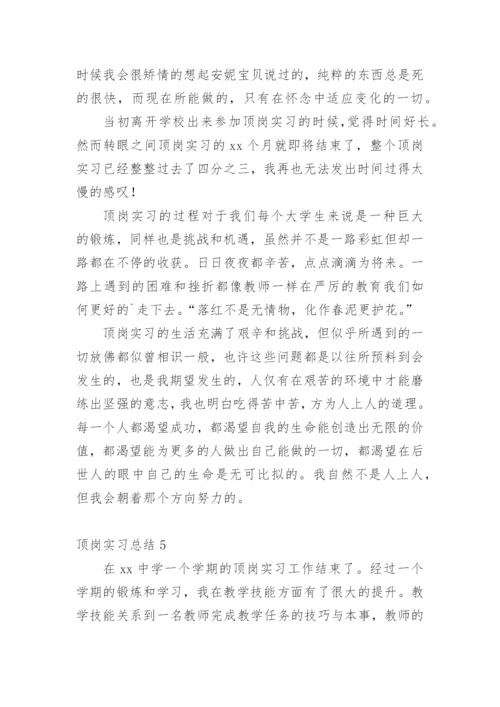 时候我会很矫情的想起安妮宝贝说过的，纯粹的东西总是死的很快，而现在所能做的，只有在怀念中适应变化的一切。

当初离开学校出来参加顶岗实习的时候，觉得时间好长。然而转眼之间顶岗实习的 xx 个月就即将结束了，整个顶岗实习已经整整过去了四分之三，我再也无法发出时间过得太慢的感叹！

顶岗实习的过程对于我们每个大学生来说是一种巨大的锻炼，同样也是挑战和机遇，虽然并不是一路彩虹但却一路都在不停的收获。日日夜夜都辛苦，点点滴滴为将来。一路上遇到的困难和挫折都像教师一样在严厉的教育我们如何更好的`走下去。“落红不是无情物，化作春泥更护花。”

顶岗实习的生活充满了艰辛和挑战，但似乎所遇到的一切放佛都似曾相识一般，也许这些问题都是以往所预料到会发生的，也是我期望发生的，人仅有在艰苦的环境中才能磨练出坚强的意志，我也明白吃得苦中苦，方为人上人的道理。每一个人都渴望成功，都渴望自我的生命能创造出无限的价值，都渴望能为更多的人做出自己能做的一切，都渴望在后世人的眼中自己的生命是无可比拟的。我自然不是人上人，但我会朝着那个方向努力的。

顶岗实习总结 5

在 xx 中学一个学期的顶岗实习工作结束了。经过一个学期的锻炼和学习，我在教学技能方面有了很大的提升。教学技能关系到一名教师完成教学任务的技巧与本事，教师的